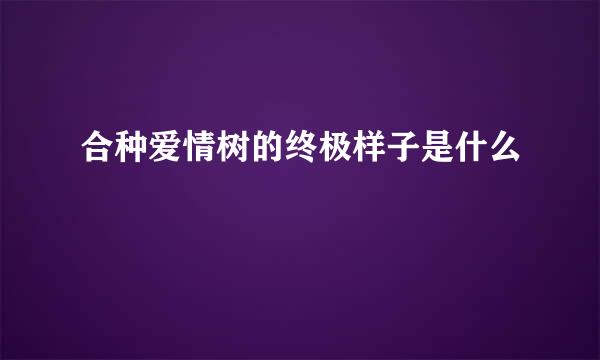 合种爱情树的终极样子是什么